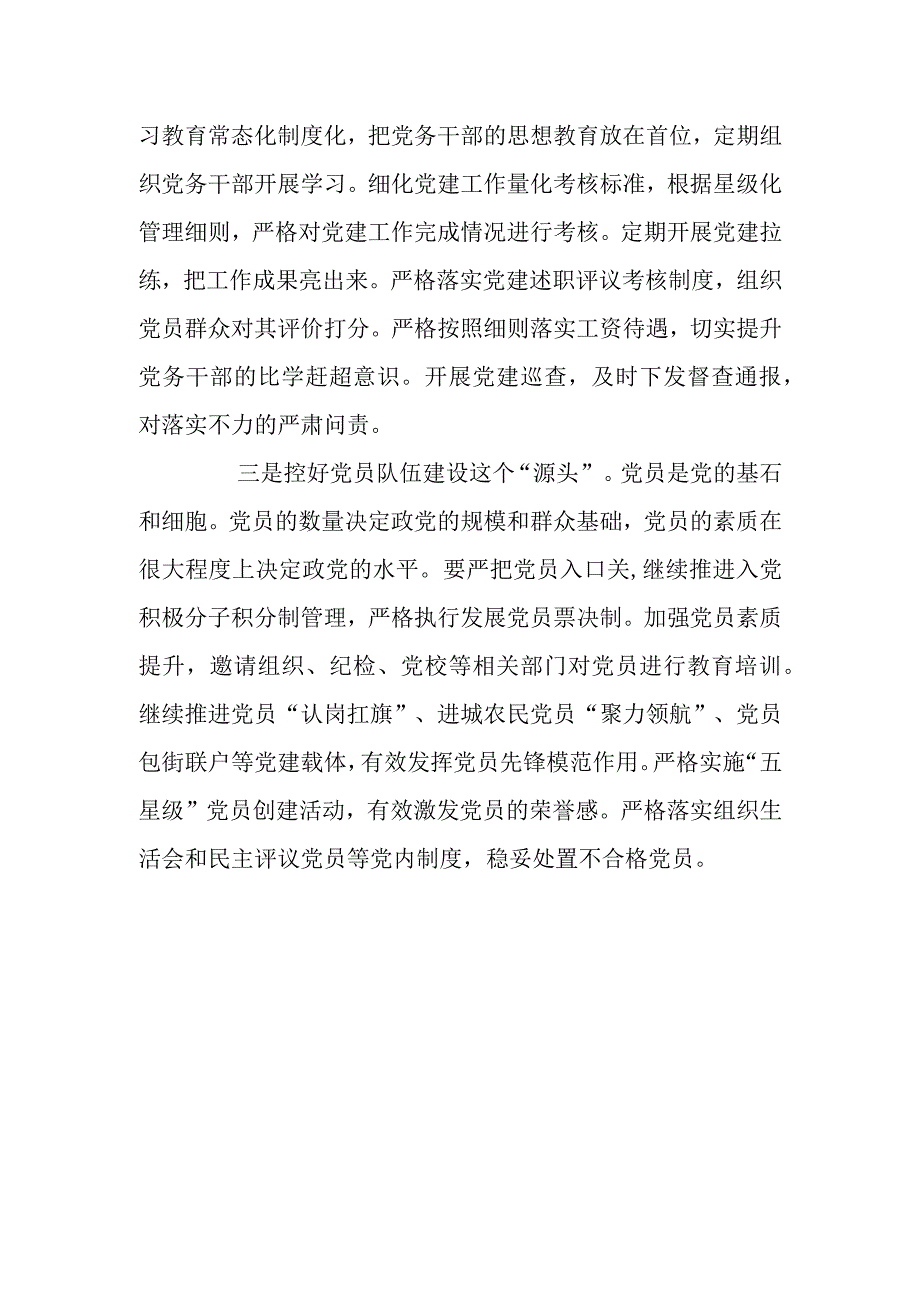 习教育常态化制度化，把党务干部的思想教育放在首位，定期组织党务干部开展学习。细化党建工作量化考核标准，根据星级化管理细则，严格对党建工作完成情况进行考核。定期开展党建拉练，把工作成果亮出来。严格落实党建述职评议考核制度，组织党员群众对其评价打分。严格按照细则落实工资待遇，切实提升党务干部的比学赶超意识。开展党建巡查，及时下发督查通报，对落实不力的严肃问责。

三是控好党员队伍建设这个“源头”。党员是党的基石和细胞。党员的数量决定政党的规模和群众基础，党员的素质在很大程度上决定政党的水平。要严把党员入口关，继续推进入党积极分子积分制管理，严格执行发展党员票决制。加强党员素质提升，邀请组织、纪检、党校等相关部门对党员进行教育培训。继续推进党员“认岗扛旗”、进城农民党员“聚力领航”、党员包街联户等党建载体，有效发挥党员先锋模范作用。严格实施“五星级”党员创建活动，有效激发党员的荣誉感。严格落实组织生活会和民主评议党员等党内制度，稳妥处置不合格党员。